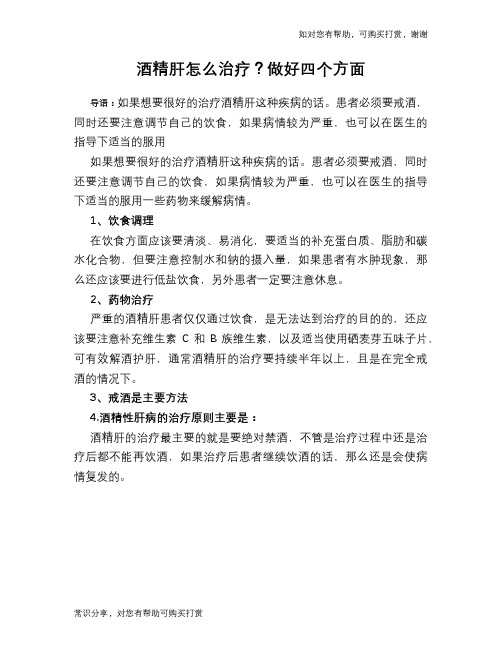 如对您有帮助，可购买打赏，谢谢

酒精肝怎么治疗？做好四个方面

导语：如果想要很好的治疗酒精肝这种疾病的话。患者必须要戒酒，同时还要注意调节自己的饮食，如果病情较为严重，也可以在医生的指导下适当的服用

如果想要很好的治疗酒精肝这种疾病的话。患者必须要戒酒，同时还要注意调节自己的饮食，如果病情较为严重，也可以在医生的指导下适当的服用一些药物来缓解病情。

1、饮食调理

在饮食方面应该要清淡、易消化，要适当的补充蛋白质、脂肪和碳水化合物，但要注意控制水和钠的摄入量，如果患者有水肿现象，那么还应该要进行低盐饮食，另外患者一定要注意休息。

2、药物治疗

严重的酒精肝患者仅仅通过饮食，是无法达到治疗的目的的，还应该要注意补充维生素 C 和 B 族维生素，以及适当使用硒麦芽五味子片，可有效解酒护肝，通常酒精肝的治疗要持续半年以上，且是在完全戒酒的情况下。

3、戒酒是主要方法

4.酒精性肝病的治疗原则主要是：

酒精肝的治疗最主要的就是要绝对禁酒，不管是治疗过程中还是治疗后都不能再饮酒，如果治疗后患者继续饮酒的话，那么还是会使病情复发的。

常识分享，对您有帮助可购买打赏